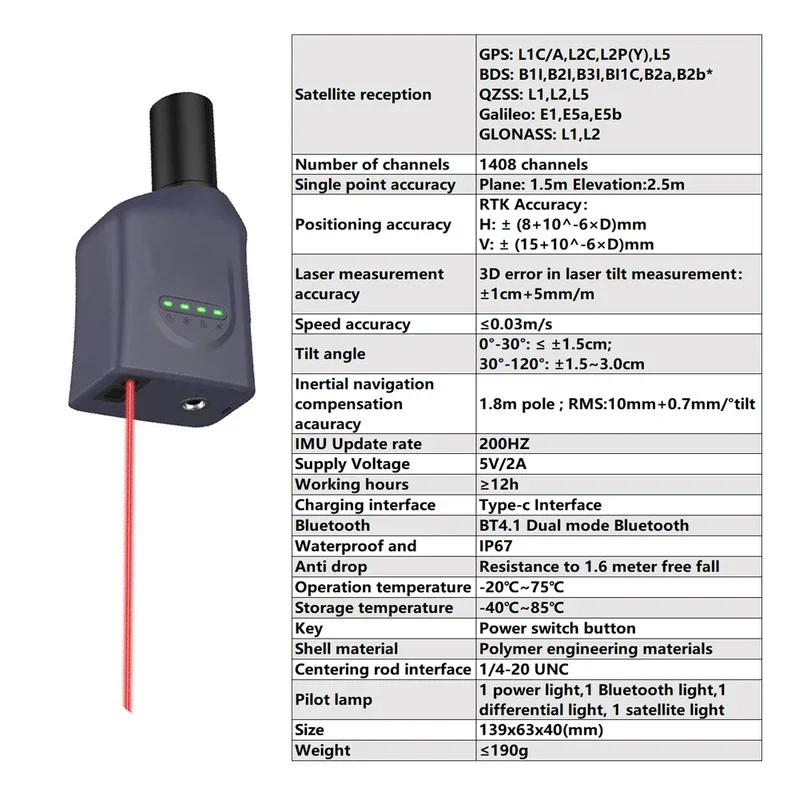 | Satellite reception | GPS: L1C/A,L2C,L2P(Y),L5 BDS: B1I,B2I,B3I,BI1C,B2a,B2b* QZSS: L1,L2,L5 Galileo: E1,E5a,E5b GLONASS: L1,L2 |
|---|---|
| Number of channels | 1408 channels |
| Single point accuracy | Plane: 1.5m Elevation:2.5m |
| Positioning accuracy | RTK Accuracy: H: ± (8+10^-6×D)mm V: ± (15+10^-6×D)mm |
| Laser measurement accuracy | 3D error in laser tilt measurement: ±1cm+5mm/m |
| Speed accuracy | ≤0.03m/s |
| Tilt angle | 0°-30°: ≤ ±1.5cm; 30°-120°: ±1.5~3.0cm |
| Inertial navigation compensation acauracy | 1.8m pole ; RMS:10mm+0.7mm/°tilt |
| IMU Update rate | 200HZ |
| Supply Voltage | 5V/2A |
| Working hours | ≥12h |
| Charging interface | Type-c Interface |
| Bluetooth | BT4.1 Dual mode Bluetooth |
| Waterproof and | IP67 |
| Anti drop | Resistance to 1.6 meter free fall |
| Operation temperature | -20℃~75℃ |
| Storage temperature | -40℃~85℃ |
| Key | Power switch button |
| Shell material | Polymer engineering materials |
| Centering rod interface | 1/4-20 UNC |
| Pilot lamp | 1 power light,1 Bluetooth light,1 differential light, 1 satellite light |
| Size | 139x63x40(mm) |
| Weight | ≤190g |